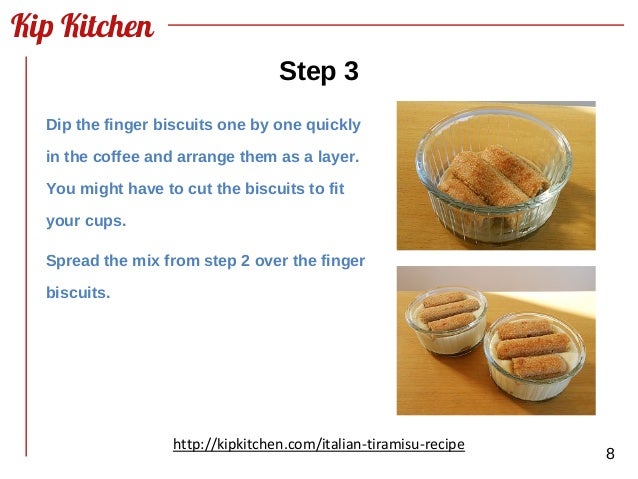 Kip Kitchen

Step 3

Dip the finger biscuits one by one quickly in the coffee and arrange them as a layer. You might have to cut the biscuits to fit your cups.

Spread the mix from step 2 over the finger biscuits.

http://kipkitchen.com/italian-tiramisu-recipe

8